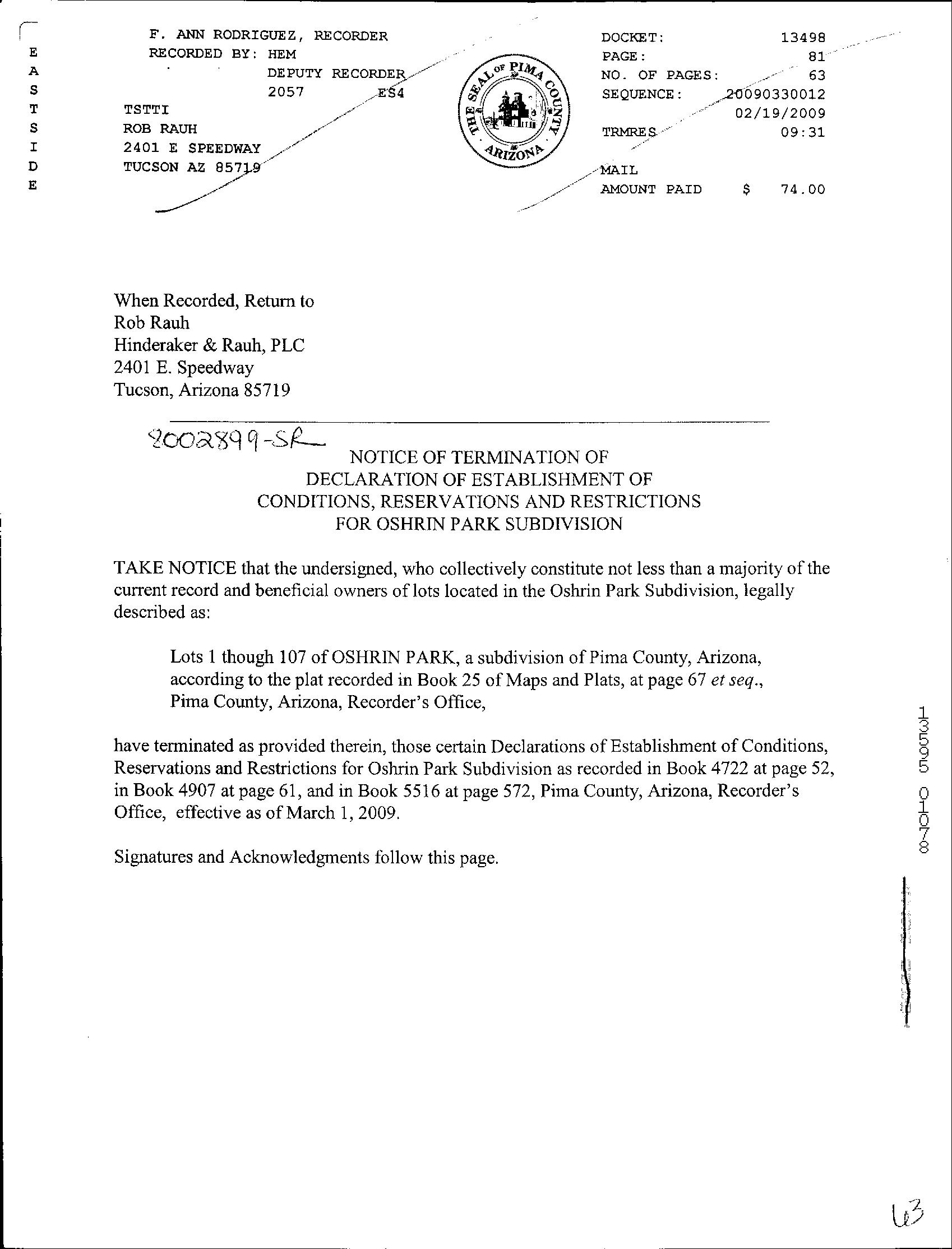 E
A
S
T
S
I
D
E

F. ANN RODRIGUEZ, RECORDER
RECORDED BY: HEM
DEPUTY RECORDER
2057 ES4
TSTTI
ROB RAUH
2401 E SPEEDWAY
TUCSON AZ 85719

THE SEAL OF PIMA COUNTY ARIZONA

DOCKET: 13498
PAGE: 81
NO. OF PAGES: 63
SEQUENCE: 20090330012
02/19/2009
TRMRES 09:31

MAIL
AMOUNT PAID $ 74.00

When Recorded, Return to
Rob Rauh
Hinderaker & Rauh, PLC
2401 E. Speedway
Tucson, Arizona 85719

9002899-SR

NOTICE OF TERMINATION OF
DECLARATION OF ESTABLISHMENT OF
CONDITIONS, RESERVATIONS AND RESTRICTIONS
FOR OSHRIN PARK SUBDIVISION

TAKE NOTICE that the undersigned, who collectively constitute not less than a majority of the current record and beneficial owners of lots located in the Oshrin Park Subdivision, legally described as:

Lots 1 though 107 of OSHRIN PARK, a subdivision of Pima County, Arizona, according to the plat recorded in Book 25 of Maps and Plats, at page 67 et seq., Pima County, Arizona, Recorder's Office,

have terminated as provided therein, those certain Declarations of Establishment of Conditions, Reservations and Restrictions for Oshrin Park Subdivision as recorded in Book 4722 at page 52, in Book 4907 at page 61, and in Book 5516 at page 572, Pima County, Arizona, Recorder's Office, effective as of March 1, 2009.

Signatures and Acknowledgments follow this page.

13595 01078

63